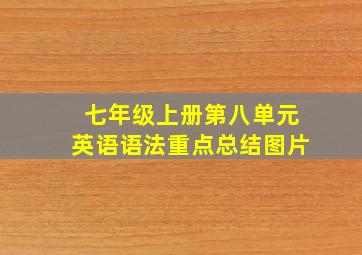 七年级上册第八单元
英语语法重点总结图片